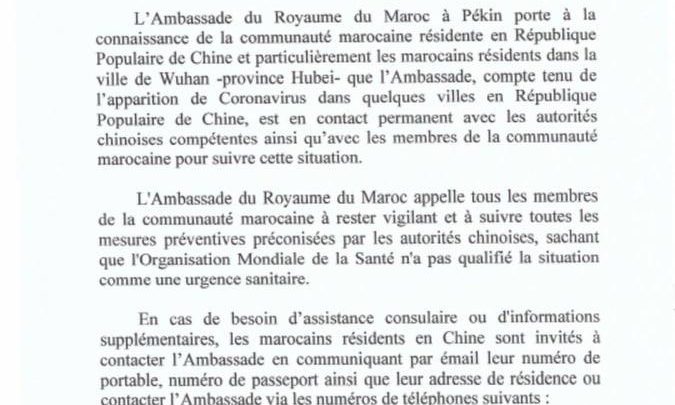 L'Ambassade du Royaume du Maroc à Pékin porte à la connaissance de la communauté marocaine résidente en République Populaire de Chine et particulièrement les marocains résidents dans la ville de Wuhan -province Hubei- que l'Ambassade, compte tenu de l'apparition de Coronavirus dans quelques villes en République Populaire de Chine, est en contact permanent avec les autorités chinoises compétentes ainsi qu'avec les membres de la communauté marocaine pour suivre cette situation.

L'Ambassade du Royaume du Maroc appelle tous les membres de la communauté marocaine à rester vigilant et à suivre toutes les mesures préventives préconisées par les autorités chinoises, sachant que l'Organisation Mondiale de la Santé n'a pas qualifié la situation comme une urgence sanitaire.

En cas de besoin d'assistance consulaire ou d'informations supplémentaires, les marocains résidents en Chine sont invités à contacter l'Ambassade en communiquant par émail leur numéro de portable, numéro de passeport ainsi que leur adresse de résidence ou contacter l'Ambassade via les numéros de téléphones suivants :